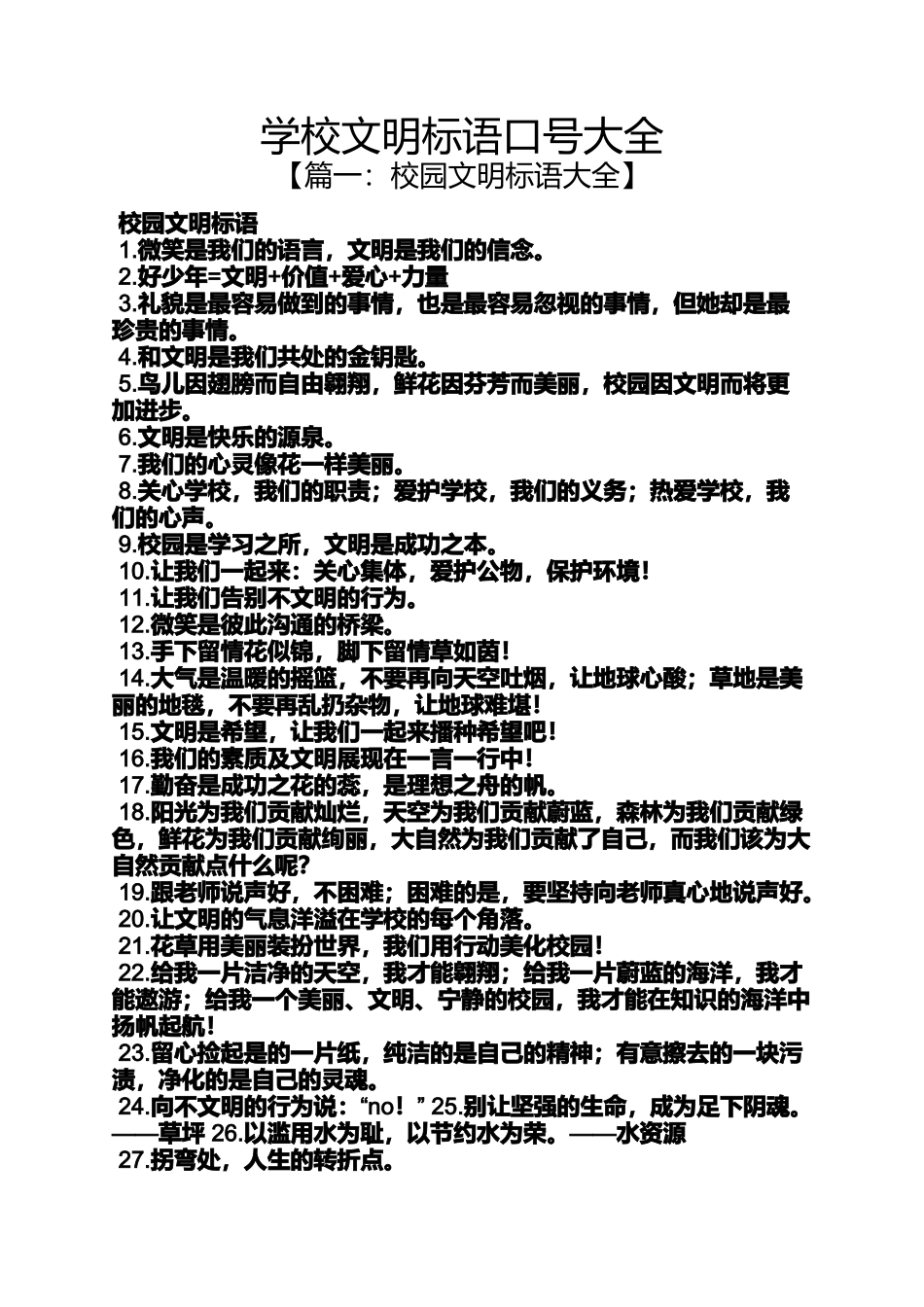 学校文明标语口号大全

【篇一：校园文明标语大全】

校园文明标语

1.微笑是我们的语言，文明是我们的信念。

2.好少年=文明+价值+爱心+力量

3.礼貌是最容易做到的事情，也是最容易忽视的事情，但她却是最珍贵的事情。

4.和文明是我们共处的金钥匙。

5.鸟儿因翅膀而自由翱翔，鲜花因芬芳而美丽，校园因文明而将更加进步。

6.文明是快乐的源泉。

7.我们的心灵像花一样美丽。

8.关心学校，我们的职责；爱护学校，我们的义务；热爱学校，我们的心声。

9.校园是学习之所，文明是成功之本。

10.让我们一起来：关心集体，爱护公物，保护环境！

11.让我们告别不文明的行为。

12.微笑是彼此沟通的桥梁。

13.手下留情花似锦，脚下留情草如茵！

14.大气是温暖的摇篮，不要再向天空吐烟，让地球心酸；草地是美丽的地毯，不要再乱扔杂物，让地球难堪！

15.文明是希望，让我们一起来播种希望吧！

16.我们的素质及文明展现在一言一行中！

17.勤奋是成功之花的蕊，是理想之舟的帆。

18.阳光为我们贡献灿烂，天空为我们贡献蔚蓝，森林为我们贡献绿色，鲜花为我们贡献绚丽，大自然为我们贡献了自己，而我们该为大自然贡献点什么呢?

19.跟老师说声好，不困难；困难的是，要坚持向老师真心地说声好。

20.让文明的气息洋溢在学校的每个角落。

21.花草用美丽装扮世界，我们用行动美化校园！

22.给我一片洁净的天空，我才能翱翔；给我一片蔚蓝的海洋，我才能遨游；给我一个美丽、文明、宁静的校园，我才能在知识的海洋中扬帆起航！

23.留心捡起是的一片纸，纯洁的是自己的精神；有意擦去的一块污渍，净化的是自己的灵魂。

24.向不文明的行为说：“no！” 25.别让坚强的生命，成为足下阴魂。——草坪 26.以滥用水为耻，以节约水为荣。——水资源

27.拐弯处，人生的转折点。